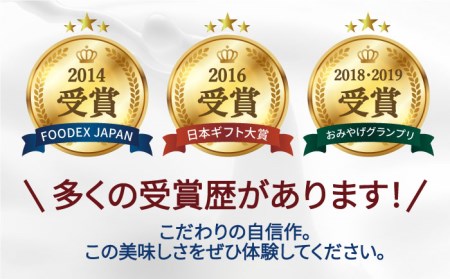 2014
受賞
FOODEX JAPAN

2016
受賞
日本ギフト大賞

2018・2019
受賞
おみやげグランプリ

＼多くの受賞歴があります！／

こだわりの自信作。
この美味しさをぜひ体験してください。